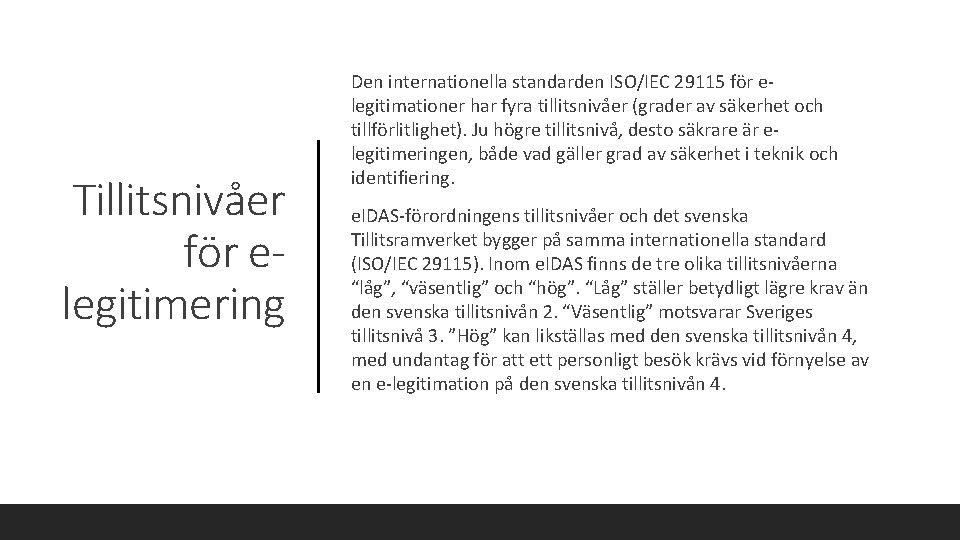 Tillitsnivåer för e-legitimering

Den internationella standarden ISO/IEC 29115 för e-legitimationer har fyra tillitsnivåer (grader av säkerhet och tillförlitlighet). Ju högre tillitsnivå, desto säkrare är e-legitimeringen, både vad gäller grad av säkerhet i teknik och identifiering.

eIDAS-förordningens tillitsnivåer och det svenska Tillitsramverket bygger på samma internationella standard (ISO/IEC 29115). Inom eIDAS finns de tre olika tillitsnivåerna "låg", "väsentlig" och "hög". "Låg" ställer betydligt lägre krav än den svenska tillitsnivån 2. "Väsentlig" motsvarar Sveriges tillitsnivå 3. "Hög" kan likställas med den svenska tillitsnivån 4, med undantag för att ett personligt besök krävs vid förnyelse av en e-legitimation på den svenska tillitsnivån 4.